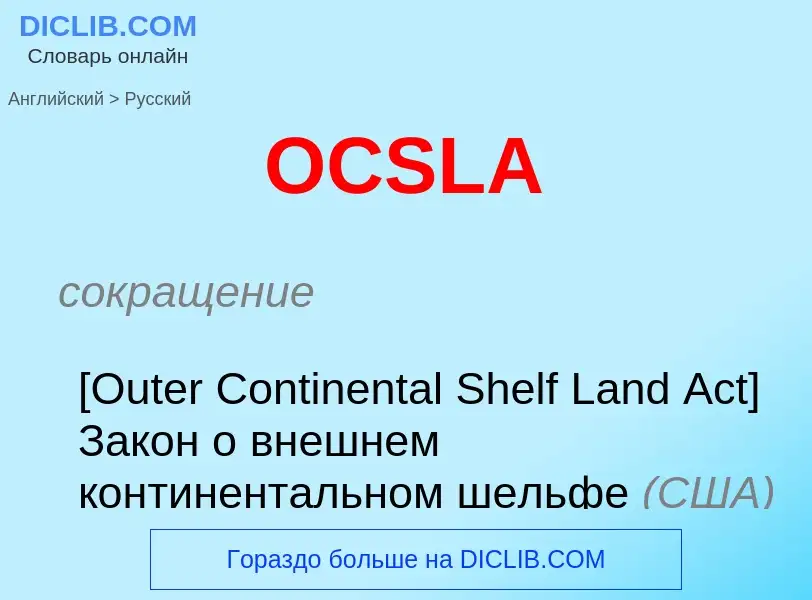 DICLIB.COM
Словарь онлайн

Английский > Русский

OCSLA

сокращение

[Outer Continental Shelf Land Act] Закон о внешнем континентальном шельфе (США)

Гораздо больше на DICLIB.COM